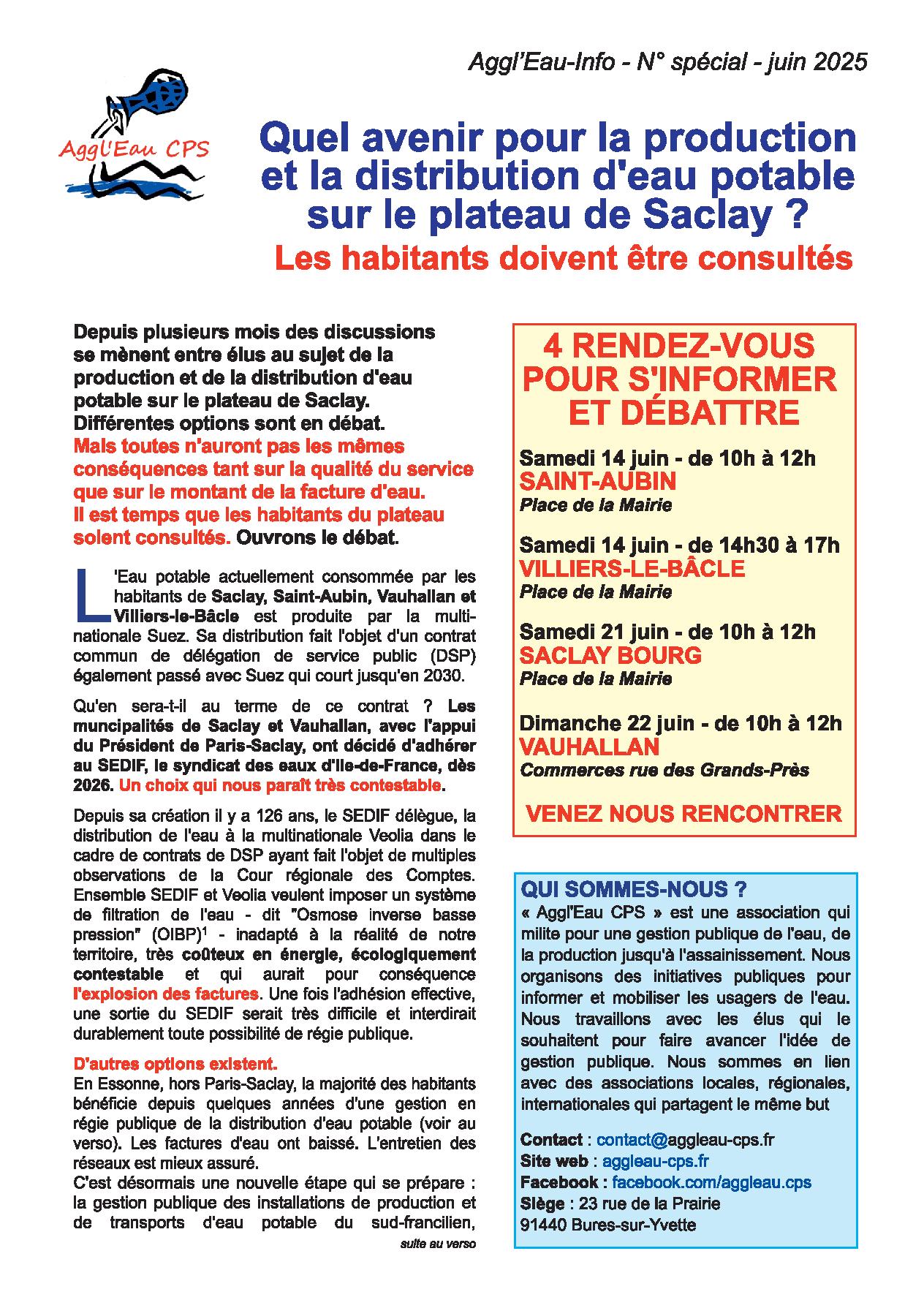 Aggl'Eau-Info - N° spécial - juin 2025

Aggl'Eau CPS

Quel avenir pour la production et la distribution d'eau potable sur le plateau de Saclay ?

Les habitants doivent être consultés

Depuis plusieurs mois des discussions se mènent entre élus au sujet de la production et de la distribution d'eau potable sur le plateau de Saclay. Différentes options sont en débat. Mais toutes n'auront pas les mêmes conséquences tant sur la qualité du service que sur le montant de la facture d'eau. Il est temps que les habitants du plateau soient consultés. Ouvrons le débat.

L'Eau potable actuellement consommée par les habitants de Saclay, Saint-Aubin, Vauhallan et Villiers-le-Bâcle est produite par la multinationale Suez. Sa distribution fait l'objet d'un contrat commun de délégation de service public (DSP) également passé avec Suez qui court jusqu'en 2030.

Qu'en sera-t-il au terme de ce contrat ? Les muncipalités de Saclay et Vauhallan, avec l'appui du Président de Paris-Saclay, ont décidé d'adhérer au SEDIF, le syndicat des eaux d'Ile-de-France, dès 2026. Un choix qui nous paraît très contestable.

Depuis sa création il y a 126 ans, le SEDIF délègue, la distribution de l'eau à la multinationale Veolia dans le cadre de contrats de DSP ayant fait l'objet de multiples observations de la Cour régionale des Comptes. Ensemble SEDIF et Veolia veulent imposer un système de filtration de l'eau - dit "Osmose inverse basse pression" (OIBP)$^1$ - inadapté à la réalité de notre territoire, très coûteux en énergie, écologiquement contestable et qui aurait pour conséquence l'explosion des factures. Une fois l'adhésion effective, une sortie du SEDIF serait très difficile et interdirait durablement toute possibilité de régie publique.

D'autres options existent.
En Essonne, hors Paris-Saclay, la majorité des habitants bénéficie depuis quelques années d'une gestion en régie publique de la distribution d'eau potable (voir au verso). Les factures d'eau ont baissé. L'entretien des réseaux est mieux assuré.
C'est désormais une nouvelle étape qui se prépare : la gestion publique des installations de production et de transports d'eau potable du sud-francilien,

suite au verso

4 RENDEZ-VOUS POUR S'INFORMER ET DÉBATTRE

Samedi 14 juin - de 10h à 12h
SAINT-AUBIN
Place de la Mairie

Samedi 14 juin - de 14h30 à 17h
VILLIERS-LE-BÂCLE
Place de la Mairie

Samedi 21 juin - de 10h à 12h
SACLAY BOURG
Place de la Mairie

Dimanche 22 juin - de 10h à 12h
VAUHALLAN
Commerces rue des Grands-Près

VENEZ NOUS RENCONTRER

QUI SOMMES-NOUS ?
« Aggl'Eau CPS » est une association qui milite pour une gestion publique de l'eau, de la production jusqu'à l'assainissement. Nous organisons des initiatives publiques pour informer et mobiliser les usagers de l'eau. Nous travaillons avec les élus qui le souhaitent pour faire avancer l'idée de gestion publique. Nous sommes en lien avec des associations locales, régionales, internationales qui partagent le même but

Contact : contact@aggleau-cps.fr
Site web : aggleau-cps.fr
Facebook : facebook.com/aggleau.cps
Siège : 23 rue de la Prairie
91440 Bures-sur-Yvette